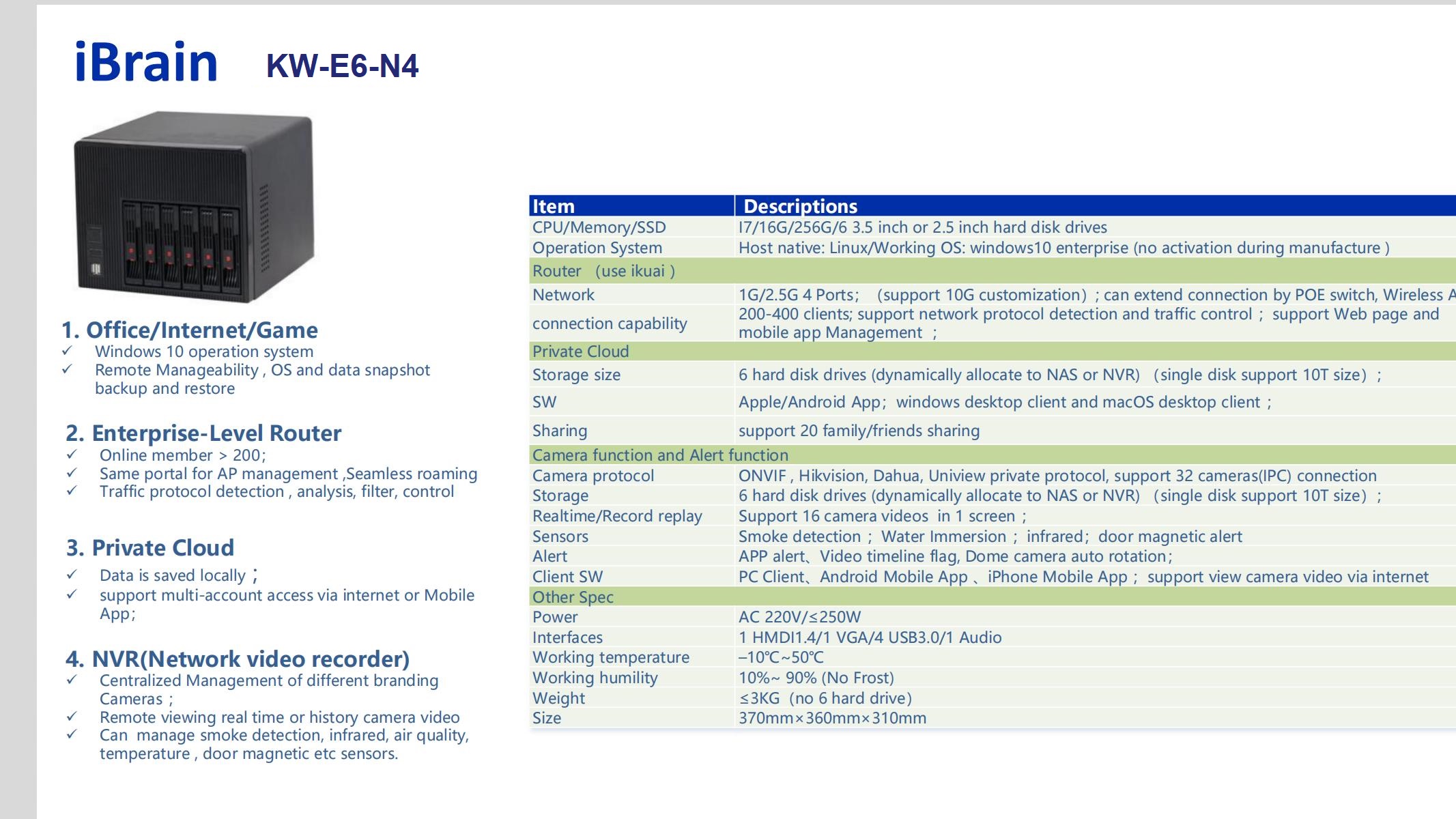 iBrain KW-E6-N4

1. Office/Internet/Game
✓ Windows 10 operation system
✓ Remote Manageability , OS and data snapshot backup and restore

2. Enterprise-Level Router
✓ Online member > 200;
✓ Same portal for AP management ,Seamless roaming
✓ Traffic protocol detection , analysis, filter, control

3. Private Cloud
✓ Data is saved locally ;
✓ support multi-account access via internet or Mobile App;

4. NVR(Network video recorder)
✓ Centralized Management of different branding Cameras ;
✓ Remote viewing real time or history camera video
✓ Can manage smoke detection, infrared, air quality, temperature , door magnetic etc sensors.

| Item | Descriptions |
|---|---|
| CPU/Memory/SSD | I7/16G/256G/6 3.5 inch or 2.5 inch hard disk drives |
| Operation System | Host native: Linux/Working OS: windows10 enterprise (no activation during manufacture ) |
| Router (use ikuai ) | |
| Network | 1G/2.5G 4 Ports; (support 10G customization) ; can extend connection by POE switch, Wireless A |
| connection capability | 200-400 clients; support network protocol detection and traffic control ; support Web page and mobile app Management ; |
| Private Cloud | |
| Storage size | 6 hard disk drives (dynamically allocate to NAS or NVR) (single disk support 10T size) ; |
| SW | Apple/Android App; windows desktop client and macOS desktop client ; |
| Sharing | support 20 family/friends sharing |
| Camera function and Alert function | |
| Camera protocol | ONVIF , Hikvision, Dahua, Uniview private protocol, support 32 cameras(IPC) connection |
| Storage | 6 hard disk drives (dynamically allocate to NAS or NVR) (single disk support 10T size) ; |
| Realtime/Record replay | Support 16 camera videos in 1 screen ; |
| Sensors | Smoke detection ; Water Immersion ; infrared; door magnetic alert |
| Alert | APP alert、Video timeline flag, Dome camera auto rotation; |
| Client SW | PC Client、Android Mobile App 、iPhone Mobile App ; support view camera video via internet |
| Other Spec | |
| Power | AC 220V/≤250W |
| Interfaces | 1 HMDI1.4/1 VGA/4 USB3.0/1 Audio |
| Working temperature | –10℃~50℃ |
| Working humility | 10%~ 90% (No Frost) |
| Weight | ≤3KG (no 6 hard drive) |
| Size | 370mm×360mm×310mm |